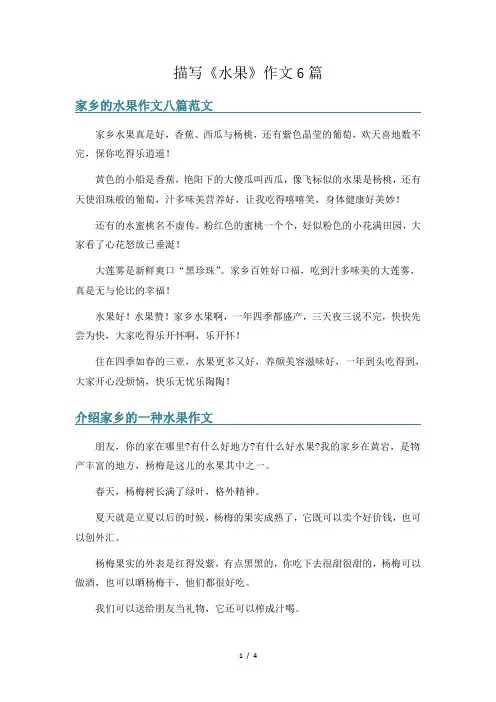 描写《水果》作文6篇

家乡的水果作文八篇范文

家乡水果真是好，香蕉、西瓜与杨桃，还有紫色晶莹的葡萄，欢天喜地数不完，保你吃得乐逍遥！

黄色的小船是香蕉，艳阳下的大傻瓜叫西瓜，像飞标似的水果是杨桃，还有天使泪珠般的葡萄，汁多味美营养好，让我吃得嘻嘻笑，身体健康好美妙！

还有的水蜜桃名不虚传。粉红色的蜜桃一个个，好似粉色的小花满田园，大家看了心花怒放已垂涎！

大莲雾是新鲜爽口“黑珍珠”。家乡百姓好口福，吃到汁多味美的大莲雾，真是无与伦比的幸福！

水果好！水果赞！家乡水果啊，一年四季都盛产，三天夜三说不完，快快先尝为快，大家吃得乐开怀啊，乐开怀！

住在四季如春的三亚，水果更多又好，养颜美容滋味好，一年到头吃得到，大家开心没烦恼，快乐无忧乐陶陶！

介绍家乡的一种水果作文

朋友，你的家在哪里?有什么好地方?有什么好水果?我的家乡在黄岩，是物产丰富的地方，杨梅是这儿的水果其中之一。

春天，杨梅树长满了绿叶，格外精神。

夏天就是立夏以后的时候，杨梅的果实成熟了，它既可以卖个好价钱，也可以创外汇。

杨梅果实的外表是红得发紫，有点黑黑的，你吃下去很甜很甜的，杨梅可以做酒，也可以晒杨梅干，他们都很好吃。

我们可以送给朋友当礼物，它还可以榨成汁喝。

1 / 4